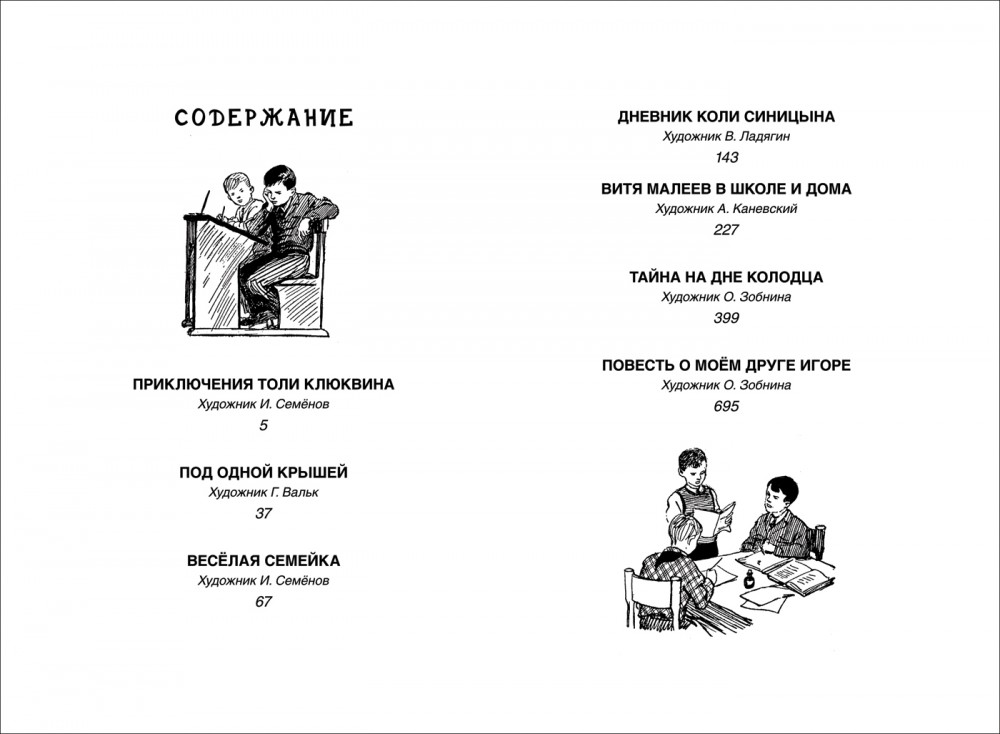 СОДЕРЖАНИЕ

ПРИКЛЮЧЕНИЯ ТОЛИ КЛЮКВИНА
Художник И. Семёнов
5

ПОД ОДНОЙ КРЫШЕЙ
Художник Г. Вальк
37

ВЕСЁЛАЯ СЕМЕЙКА
Художник И. Семёнов
67

ДНЕВНИК КОЛИ СИНИЦЫНА
Художник В. Ладягин
143

ВИТЯ МАЛЕЕВ В ШКОЛЕ И ДОМА
Художник А. Каневский
227

ТАЙНА НА ДНЕ КОЛОДЦА
Художник О. Зобнина
399

ПОВЕСТЬ О МОЁМ ДРУГЕ ИГОРЕ
Художник О. Зобнина
695